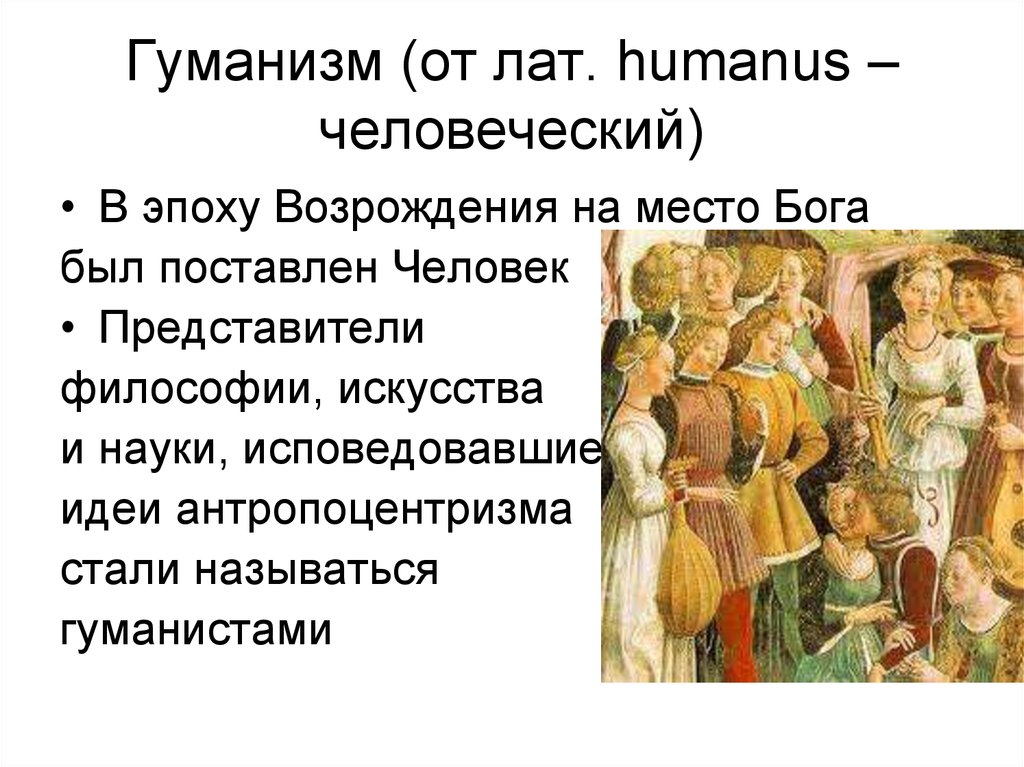 Гуманизм (от лат. humanus – человеческий)

• В эпоху Возрождения на место Бога был поставлен Человек

• Представители философии, искусства и науки, исповедовавшие идеи антропоцентризма стали называться гуманистами